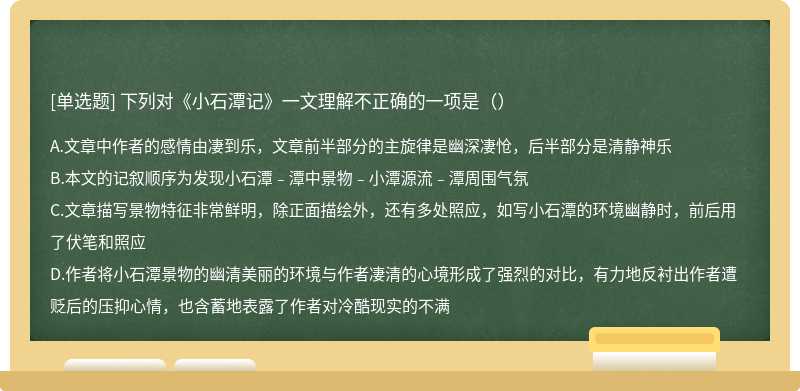 [单选题] 下列对《小石潭记》一文理解不正确的一项是（）

A.文章中作者的感情由凄到乐，文章前半部分的主旋律是幽深凄怆，后半部分是清静神乐

B.本文的记叙顺序为发现小石潭 – 潭中景物 – 小潭源流 – 潭周围气氛

C.文章描写景物特征非常鲜明，除正面描绘外，还有多处照应，如写小石潭的环境幽静时，前后用了伏笔和照应

D.作者将小石潭景物的幽清美丽的环境与作者凄清的心境形成了强烈的对比，有力地反衬出作者遭贬后的压抑心情，也含蓄地表露了作者对冷酷现实的不满